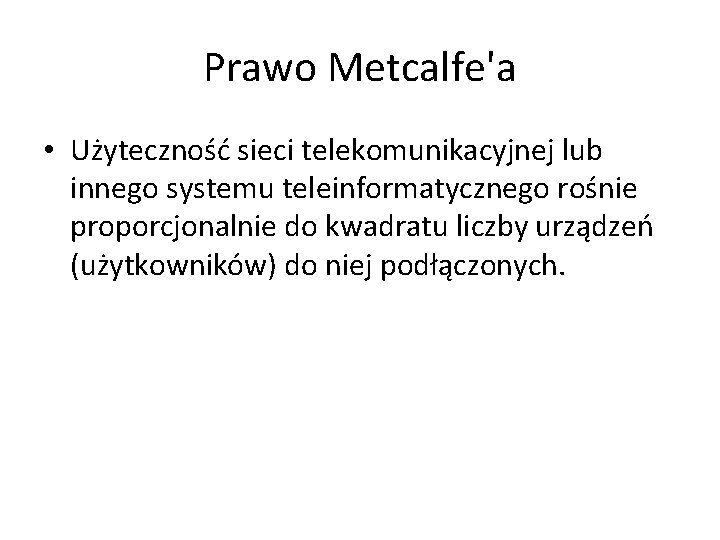 Prawo Metcalfe'a

• Użyteczność sieci telekomunikacyjnej lub innego systemu teleinformatycznego rośnie proporcjonalnie do kwadratu liczby urządzeń (użytkowników) do niej podłączonych.